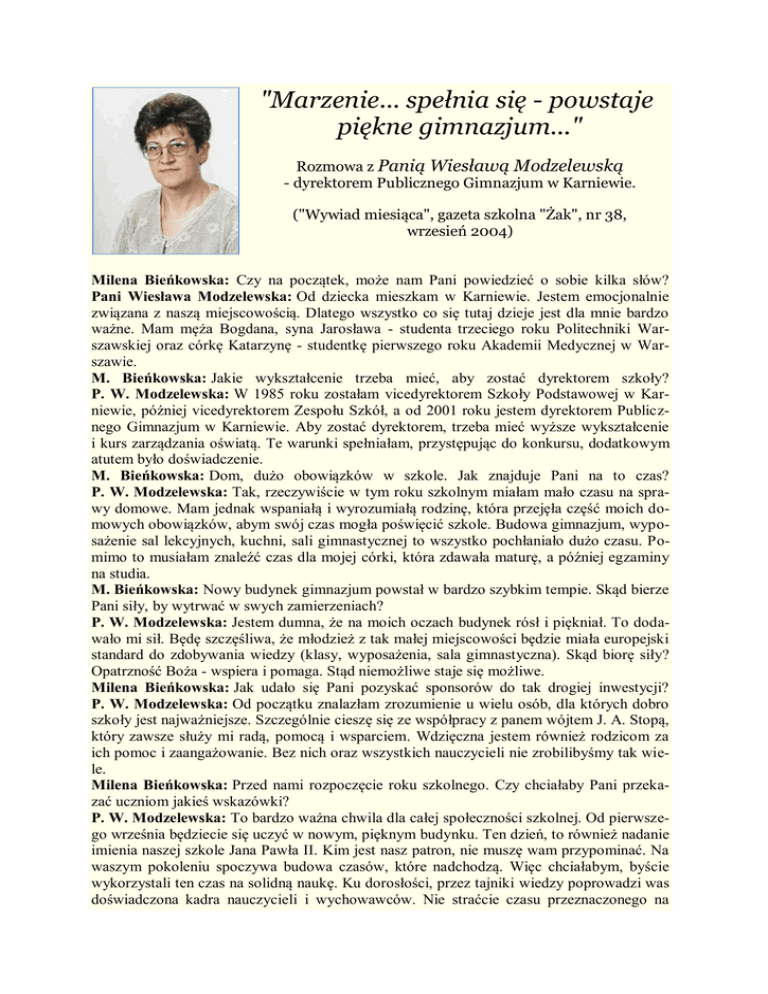 "Marzenie... spełnia się - powstaje piękne gimnazjum..."

Rozmowa z Panią Wiesławą Modzelewską - dyrektorem Publicznego Gimnazjum w Karniewie.

("Wywiad miesiąca", gazeta szkolna "Żak", nr 38, wrzesień 2004)

Milena Bieńkowska: Czy na początek, może nam Pani powiedzieć o sobie kilka słów?
Pani Wiesława Modzelewska: Od dziecka mieszkam w Karniewie. Jestem emocjonalnie związana z naszą miejscowością. Dlatego wszystko co się tutaj dzieje jest dla mnie bardzo ważne. Mam męża Bogdana, syna Jarosława - studenta trzeciego roku Politechniki Warszawskiej oraz córkę Katarzynę - studentkę pierwszego roku Akademii Medycznej w Warszawie.
M. Bieńkowska: Jakie wykształcenie trzeba mieć, aby zostać dyrektorem szkoły?
P. W. Modzelewska: W 1985 roku zostałam vicedyrektorem Szkoły Podstawowej w Karniewie, później vicedyrektorem Zespołu Szkół, a od 2001 roku jestem dyrektorem Publicznego Gimnazjum w Karniewie. Aby zostać dyrektorem, trzeba mieć wyższe wykształcenie i kurs zarządzania oświatą. Te warunki spełniałam, przystępując do konkursu, dodatkowym atutem było doświadczenie.
M. Bieńkowska: Dom, dużo obowiązków w szkole. Jak znajduje Pani na to czas?
P. W. Modzelewska: Tak, rzeczywiście w tym roku szkolnym miałam mało czasu na sprawy domowe. Mam jednak wspaniałą i wyrozumiałą rodzinę, która przejęła część moich domowych obowiązków, abym swój czas mogła poświęcić szkole. Budowa gimnazjum, wyposażenie sal lekcyjnych, kuchni, sali gimnastycznej to wszystko pochłaniało dużo czasu. Pomimo to musiałam znaleźć czas dla mojej córki, która zdawała maturę, a później egzaminy na studia.
M. Bieńkowska: Nowy budynek gimnazjum powstał w bardzo szybkim tempie. Skąd bierze Pani siły, by wytrwać w swych zamierzeniach?
P. W. Modzelewska: Jestem dumna, że na moich oczach budynek rósł i piękniał. To dodawało mi sił. Będę szczęśliwa, że młodzież z tak małej miejscowości będzie miała europejski standard do zdobywania wiedzy (klasy, wyposażenia, sala gimnastyczna). Skąd biorę siły? Opatrzność Boża - wspiera i pomaga. Stąd niemożliwe staje się możliwe.
Milena Bieńkowska: Jak udało się Pani pozyskać sponsorów do tak drogiej inwestycji?
P. W. Modzelewska: Od początku znalazłam zrozumienie u wielu osób, dla których dobro szkoły jest najważniejsze. Szczególnie cieszę się ze współpracy z panem wójtem J. A. Stopą, który zawsze służy mi radą, pomocą i wsparciem. Wdzięczna jestem również rodzicom za ich pomoc i zaangażowanie. Bez nich oraz wszystkich nauczycieli nie zrobilibyśmy tak wiele.
Milena Bieńkowska: Przed nami rozpoczęcie roku szkolnego. Czy chciałaby Pani przekazać uczniom jakieś wskazówki?
P. W. Modzelewska: To bardzo ważna chwila dla całej społeczności szkolnej. Od pierwszego września będziecie się uczyć w nowym, pięknym budynku. Ten dzień, to również nadanie imienia naszej szkole Jana Pawła II. Kim jest nasz patron, nie muszę wam przypominać. Na waszym pokoleniu spoczywa budowa czasów, które nadchodzą. Więc chciałabym, byście wykorzystali ten czas na solidną naukę. Ku dorosłości, przez tajniki wiedzy poprowadzi was doświadczona kadra nauczycieli i wychowawców. Nie straćcie czasu przeznaczonego na